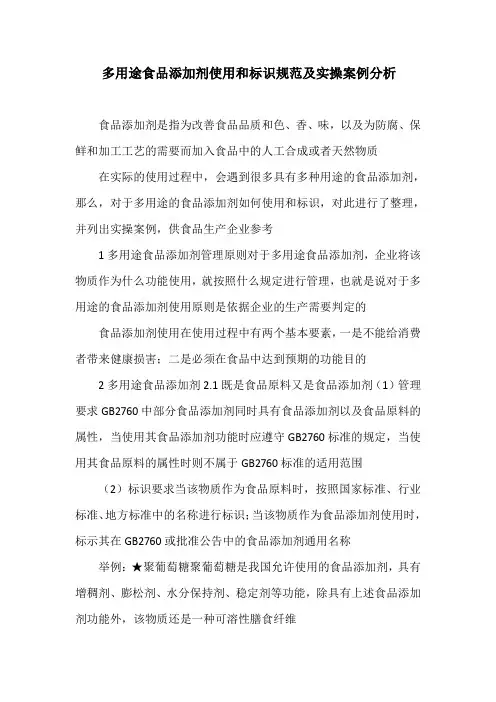 多用途食品添加剂使用和标识规范及实操案例分析

食品添加剂是指为改善食品品质和色、香、味，以及为防腐、保鲜和加工工艺的需要而加入食品中的人工合成或者天然物质

在实际的使用过程中，会遇到很多具有多种用途的食品添加剂，那么，对于多用途的食品添加剂如何使用和标识，对此进行了整理，并列出实操案例，供食品生产企业参考

1 多用途食品添加剂管理原则对于多用途食品添加剂，企业将该物质作为什么功能使用，就按照什么规定进行管理，也就是说对于多用途的食品添加剂使用原则是依据企业的生产需要判定的

食品添加剂使用在使用过程中有两个基本要素，一是不能给消费者带来健康损害；二是必须在食品中达到预期的功能目的

2 多用途食品添加剂 2.1 既是食品原料又是食品添加剂（1）管理要求 GB2760 中部分食品添加剂同时具有食品添加剂以及食品原料的属性，当使用其食品添加剂功能时应遵守 GB2760 标准的规定，当使用其食品原料的属性时则不属于 GB2760 标准的适用范围

（2）标识要求当该物质作为食品原料时，按照国家标准、行业标准、地方标准中的名称进行标识；当该物质作为食品添加剂使用时，标示其在 GB2760 或批准公告中的食品添加剂通用名称

举例：★聚葡萄糖聚葡萄糖是我国允许使用的食品添加剂，具有增稠剂、膨松剂、水分保持剂、稳定剂等功能，除具有上述食品添加剂功能外，该物质还是一种可溶性膳食纤维